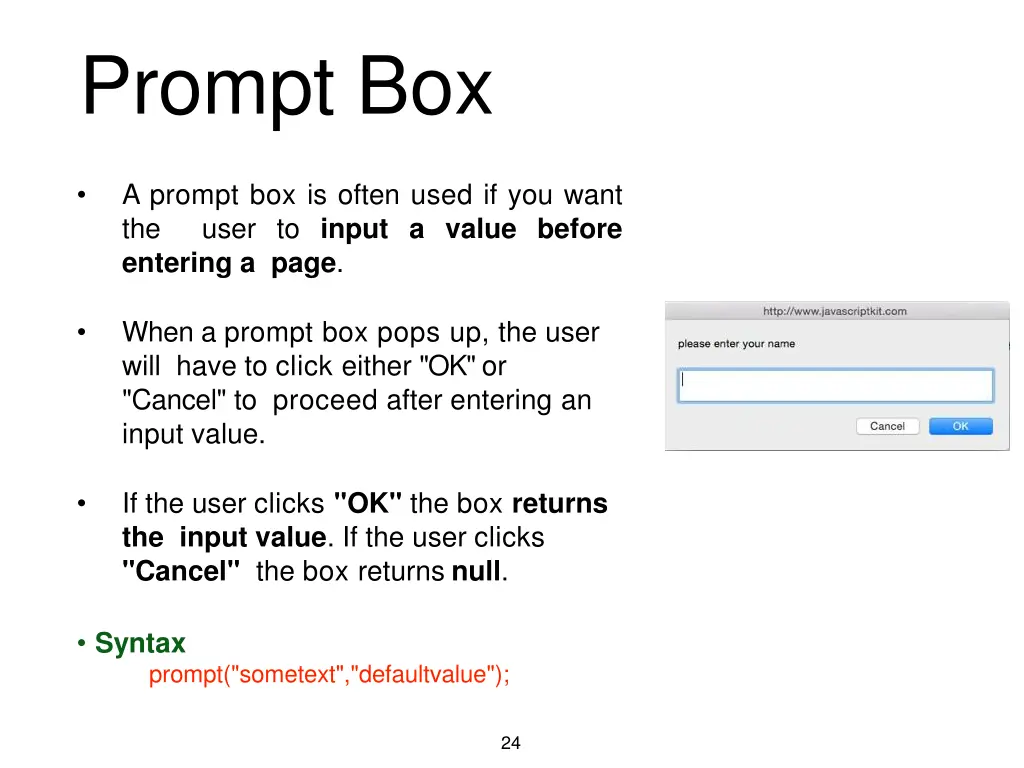 Prompt Box

• A prompt box is often used if you want the user to input a value before entering a page.

• When a prompt box pops up, the user will have to click either "OK" or "Cancel" to proceed after entering an input value.

• If the user clicks "OK" the box returns the input value. If the user clicks "Cancel" the box returns null.

• Syntax
prompt("sometext","defaultvalue");

http://www.javascriptkit.com
please enter your name
Cancel
OK

24